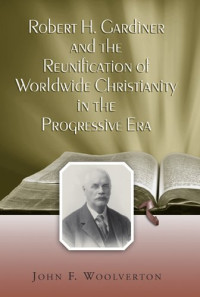 Robert H. Gardiner and the Reunification of Worldwide Christianity in the Progressive Era

John F. Woolverton